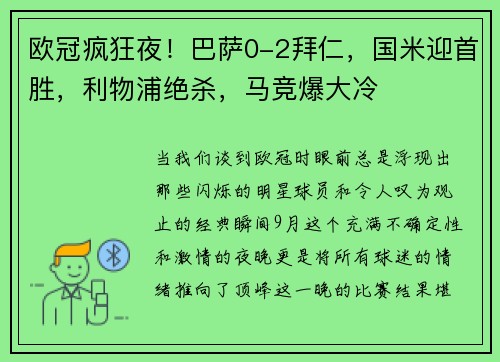 欧冠疯狂夜！巴萨0-2拜仁，国米迎首胜，利物浦绝杀，马竞爆大冷

当我们谈到欧冠时眼前总是浮现出那些闪烁的明星球员和令人叹为观止的经典瞬间9月这个充满不确定性和激情的夜晚更是将所有球迷的情绪推向了顶峰这一晚的比赛结果堪